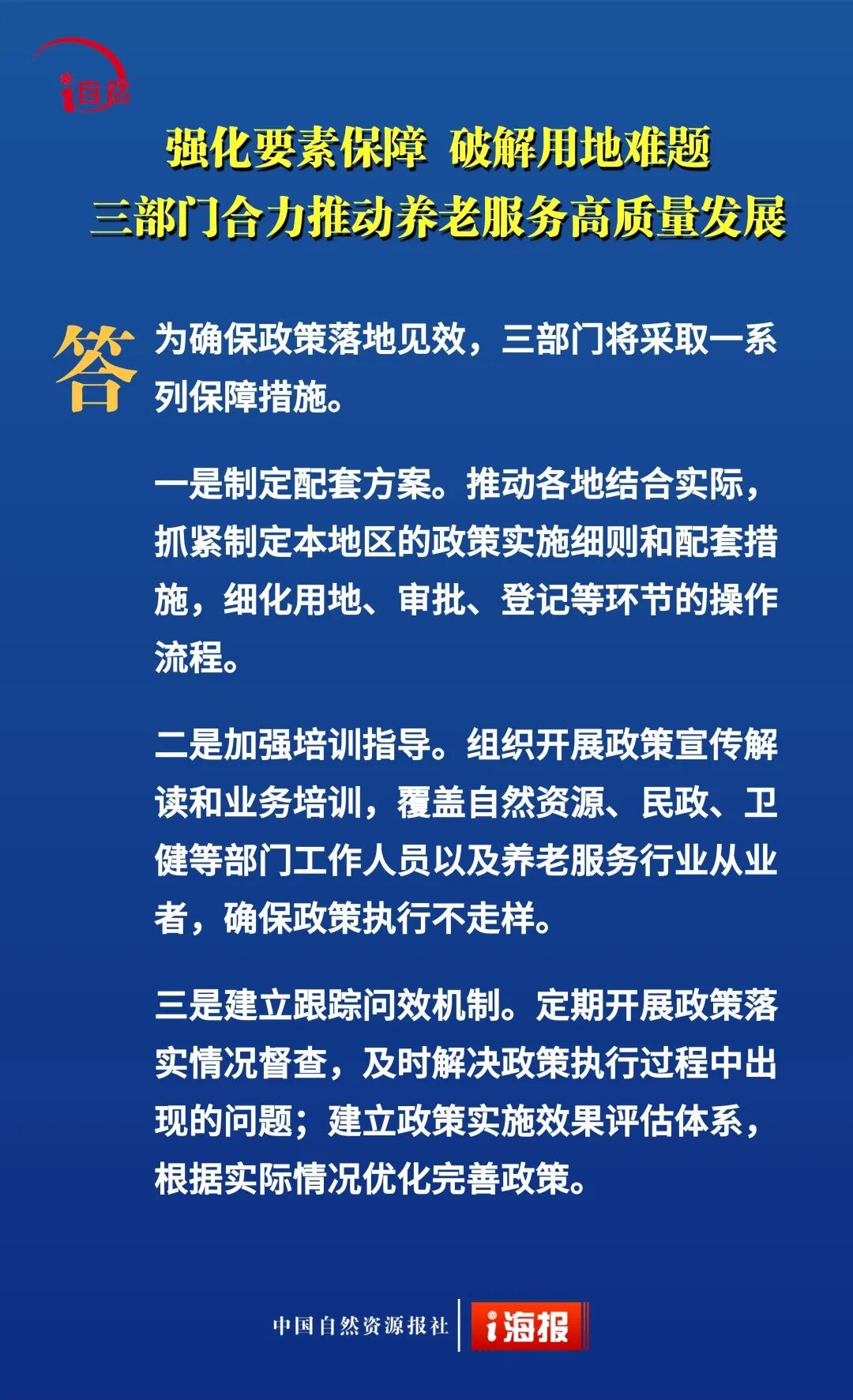 i自然

强化要素保障 破解用地难题
三部门合力推动养老服务高质量发展

答 为确保政策落地见效，三部门将采取一系列保障措施。

一是制定配套方案。推动各地结合实际，抓紧制定本地区的政策实施细则和配套措施，细化用地、审批、登记等环节的操作流程。

二是加强培训指导。组织开展政策宣传解读和业务培训，覆盖自然资源、民政、卫健等部门工作人员以及养老服务行业从业者，确保政策执行不走样。

三是建立跟踪问效机制。定期开展政策落实情况督查，及时解决政策执行过程中出现的问题；建立政策实施效果评估体系，根据实际情况优化完善政策。

中国自然资源报社 i海报